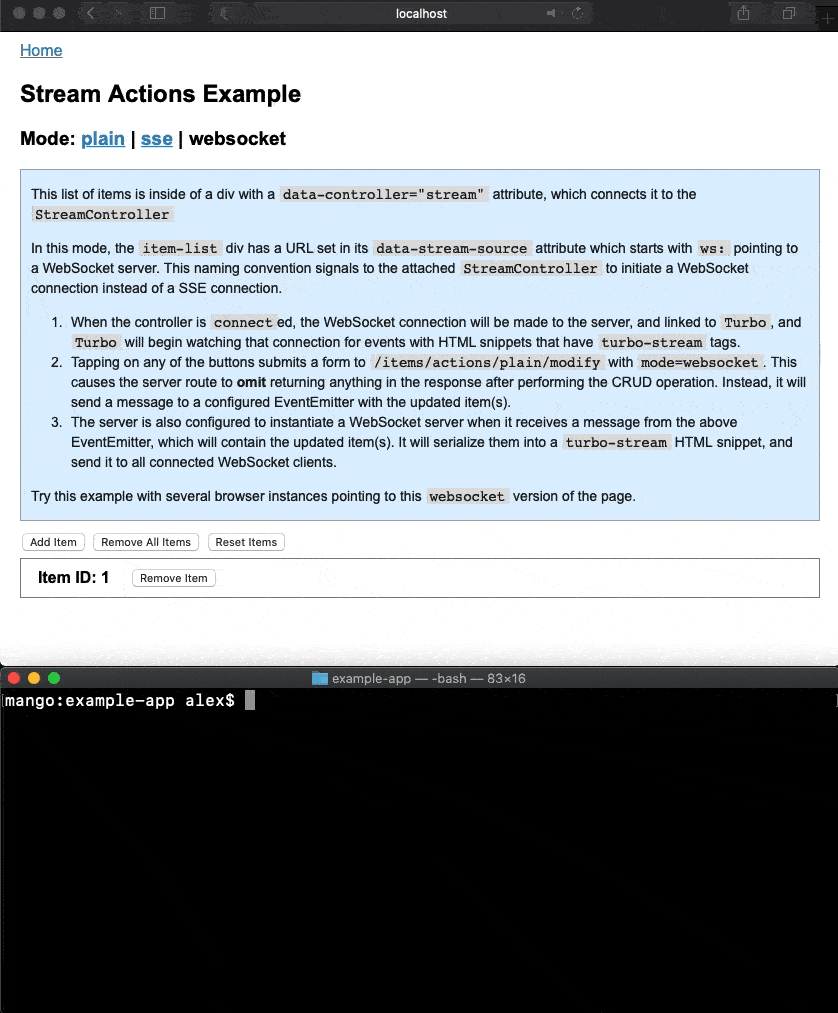 localhost

Home

Stream Actions Example

Mode: plain | sse | websocket

This list of items is inside of a div with a data-controller="stream" attribute, which connects it to the StreamController

In this mode, the item-list div has a URL set in its data-stream-source attribute which starts with ws: pointing to a WebSocket server. This naming convention signals to the attached StreamController to initiate a WebSocket connection instead of a SSE connection.

1. When the controller is connected, the WebSocket connection will be made to the server, and linked to Turbo, and Turbo will begin watching that connection for events with HTML snippets that have turbo-stream tags.
2. Tapping on any of the buttons submits a form to /items/actions/plain/modify with mode=websocket. This causes the server route to omit returning anything in the response after performing the CRUD operation. Instead, it will send a message to a configured EventEmitter with the updated item(s).
3. The server is also configured to instantiate a WebSocket server when it receives a message from the above EventEmitter, which will contain the updated item(s). It will serialize them into a turbo-stream HTML snippet, and send it to all connected WebSocket clients.

Try this example with several browser instances pointing to this websocket version of the page.

Add Item Remove All Items Reset Items

Item ID: 1 Remove Item

example-app — -bash — 83×16

mango:example-app alex$